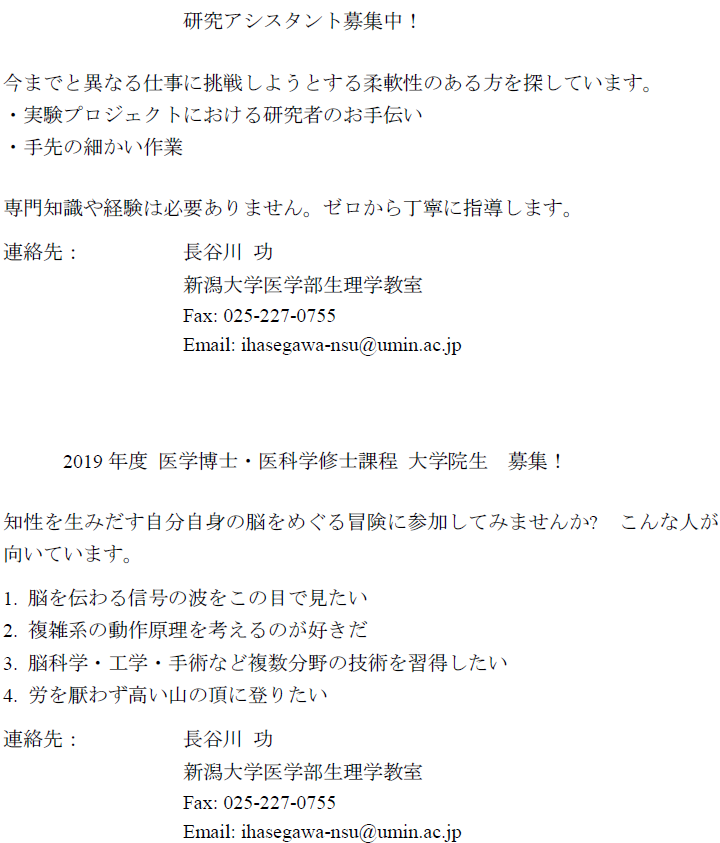 研究アシスタント募集中！

今までと異なる仕事に挑戦しようとする柔軟性のある方を探しています。
・実験プロジェクトにおける研究者のお手伝い
・手先の細かい作業

専門知識や経験は必要ありません。ゼロから丁寧に指導します。

連絡先： 長谷川 功
新潟大学医学部生理学教室
Fax: 025-227-0755
Email: ihasegawa-nsu@umin.ac.jp

2019年度 医学博士・医科学修士課程 大学院生 募集！

知性を生みだす自分自身の脳をめぐる冒険に参加してみませんか? こんな人が向いています。

1.脳を伝わる信号の波をこの目で見たい
2.複雑系の動作原理を考えるのが好きだ
3.脳科学・工学・手術など複数分野の技術を習得したい
4.労を厭わず高い山の頂に登りたい

連絡先： 長谷川 功
新潟大学医学部生理学教室
Fax: 025-227-0755
Email: ihasegawa-nsu@umin.ac.jp